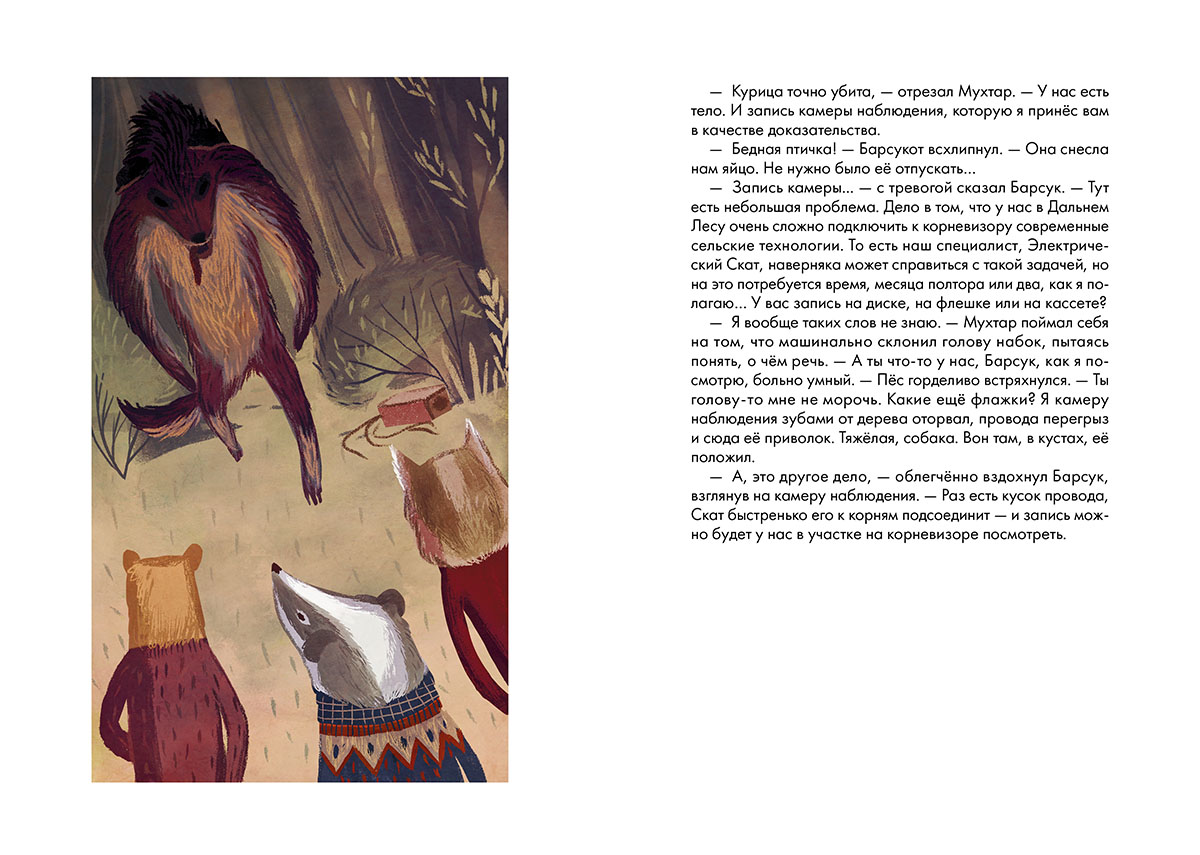 — Курица точно убита, — отрезал Мухтар. — У нас есть тело. И запись камеры наблюдения, которую я принёс вам в качестве доказательства.

— Бедная птичка! — Барсукот всхлипнул. — Она снесла нам яйцо. Не нужно было её отпускать...

— Запись камеры... — с тревогой сказал Барсук. — Тут есть небольшая проблема. Дело в том, что у нас в Дальнем Лесу очень сложно подключить к корневизору современные сельские технологии. То есть наш специалист, Электрический Скат, наверняка может справиться с такой задачей, но на это потребуется время, месяца полтора или два, как я полагаю... У вас запись на диске, на флешке или на кассете?

— Я вообще таких слов не знаю. — Мухтар поймал себя на том, что машинально склонил голову набок, пытаясь понять, о чём речь. — А ты что-то у нас, Барсук, как я посмотрю, больно умный. — Пёс горделиво встряхнулся. — Ты голову-то мне не морочь. Какие ещё флажки? Я камеру наблюдения зубами от дерева оторвал, провода перегрыз и сюда её приволок. Тяжёлая, собака. Вон там, в кустах, её положил.

— А, это другое дело, — облегчённо вздохнул Барсук, взглянув на камеру наблюдения. — Раз есть кусок провода, Скат быстренько его к корням подсоединит — и запись можно будет у нас в участке на корневизоре посмотреть.